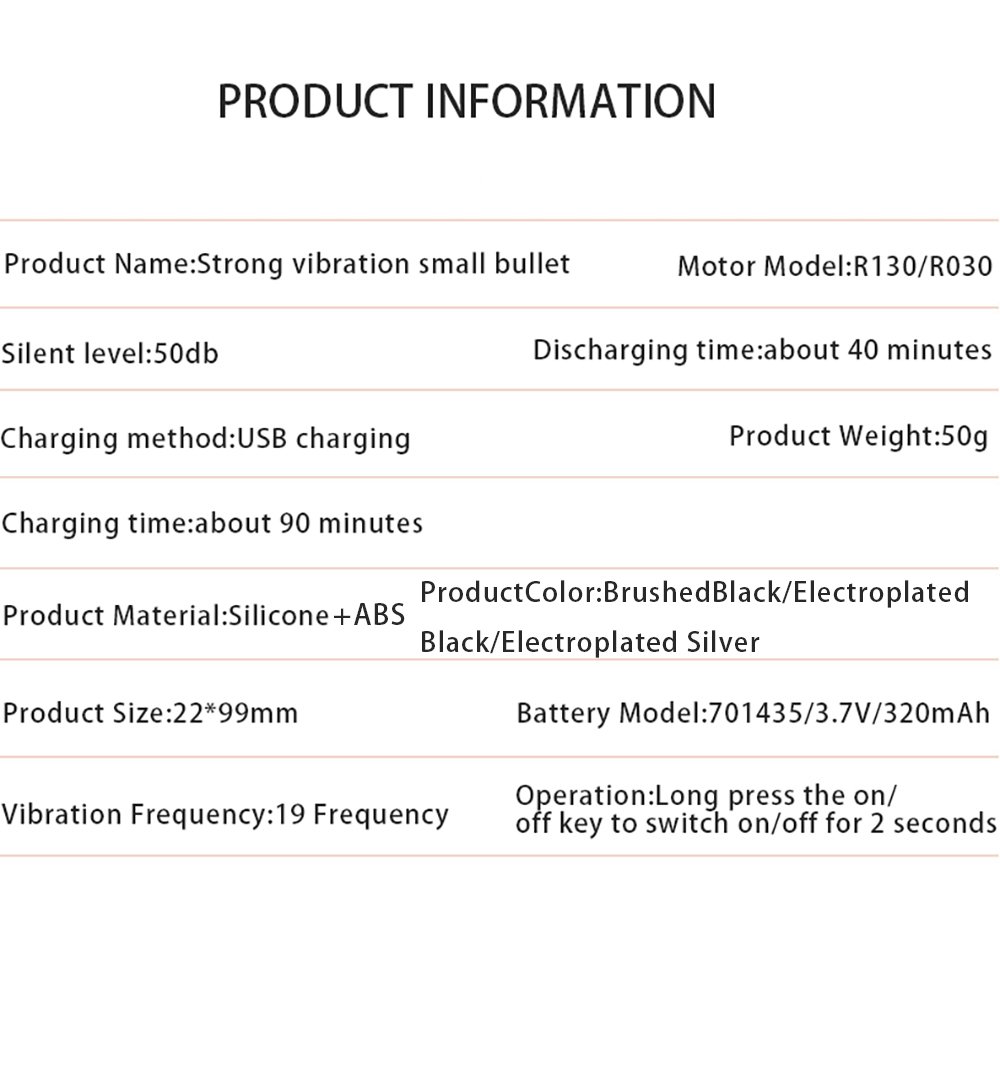 PRODUCT INFORMATION

Product Name:Strong vibration small bullet

Motor Model:R130/R030

Silent level:50db

Discharging time:about 40 minutes

Charging method:USB charging

Product Weight:50g

Charging time:about 90 minutes

Product Material:Silicone+ABS

ProductColor:BrushedBlack/Electroplated Black/Electroplated Silver

Product Size:22*99mm

Battery Model:701435/3.7V/320mAh

Vibration Frequency:19 Frequency

Operation:Long press the on/off key to switch on/off for 2 seconds